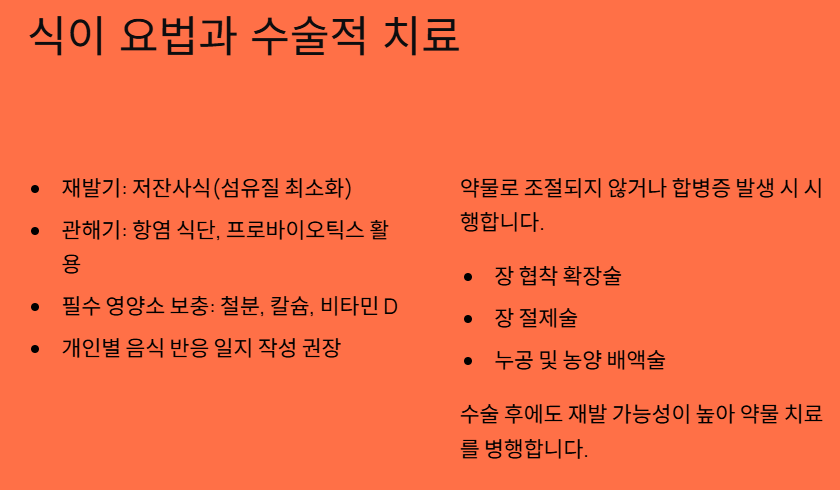 식이 요법과 수술적 치료

- 재발기: 저잔사식(섬유질 최소화)
- 관해기: 항염 식단, 프로바이오틱스 활용
- 필수 영양소 보충: 철분, 칼슘, 비타민 D
- 개인별 음식 반응 일지 작성 권장

약물로 조절되지 않거나 합병증 발생 시 시행합니다.

- 장 협착 확장술
- 장 절제술
- 누공 및 농양 배액술

수술 후에도 재발 가능성이 높아 약물 치료를 병행합니다.